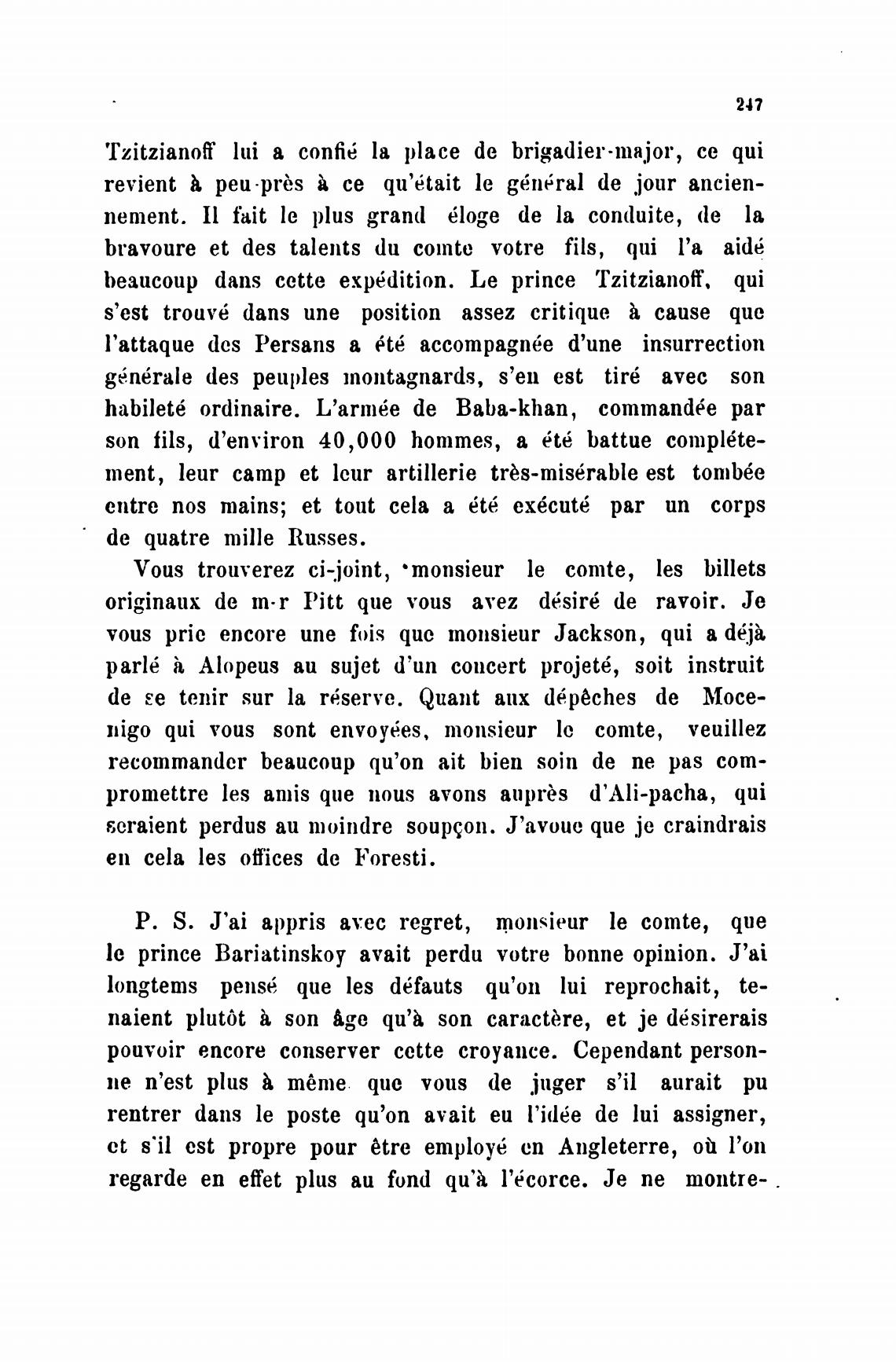 247

Tzitzianoff lui a confié la place de brigadier-major, ce qui revient à peu-près à ce qu'était le général de jour anciennement. Il fait le plus grand éloge de la conduite, de la bravoure et des talents du comte votre fils, qui l'a aidé beaucoup dans cette expédition. Le prince Tzitzianoff, qui s'est trouvé dans une position assez critique à cause que l'attaque des Persans a été accompagnée d'une insurrection générale des peuples montagnards, s'en est tiré avec son habileté ordinaire. L'armée de Baba-khan, commandée par son fils, d'environ 40,000 hommes, a été battue complétement, leur camp et leur artillerie très-misérable est tombée entre nos mains; et tout cela a été exécuté par un corps de quatre mille Russes.

Vous trouverez ci-joint, monsieur le comte, les billets originaux de m-r Pitt que vous avez désiré de ravoir. Je vous prie encore une fois que monsieur Jackson, qui a déjà parlé à Alopeus au sujet d'un concert projeté, soit instruit de se tenir sur la réserve. Quant aux dépêches de Mocenigo qui vous sont envoyées, monsieur le comte, veuillez recommander beaucoup qu'on ait bien soin de ne pas compromettre les amis que nous avons auprès d'Ali-pacha, qui seraient perdus au moindre soupçon. J'avoue que je craindrais en cela les offices de Foresti.

P. S. J'ai appris avec regret, monsieur le comte, que le prince Bariatinskoy avait perdu votre bonne opinion. J'ai longtems pensé que les défauts qu'on lui reprochait, tenaient plutôt à son âge qu'à son caractère, et je désirerais pouvoir encore conserver cette croyance. Cependant personne n'est plus à même que vous de juger s'il aurait pu rentrer dans le poste qu'on avait eu l'idée de lui assigner, et s'il est propre pour être employé en Angleterre, où l'on regarde en effet plus au fond qu'à l'écorce. Je ne montre-